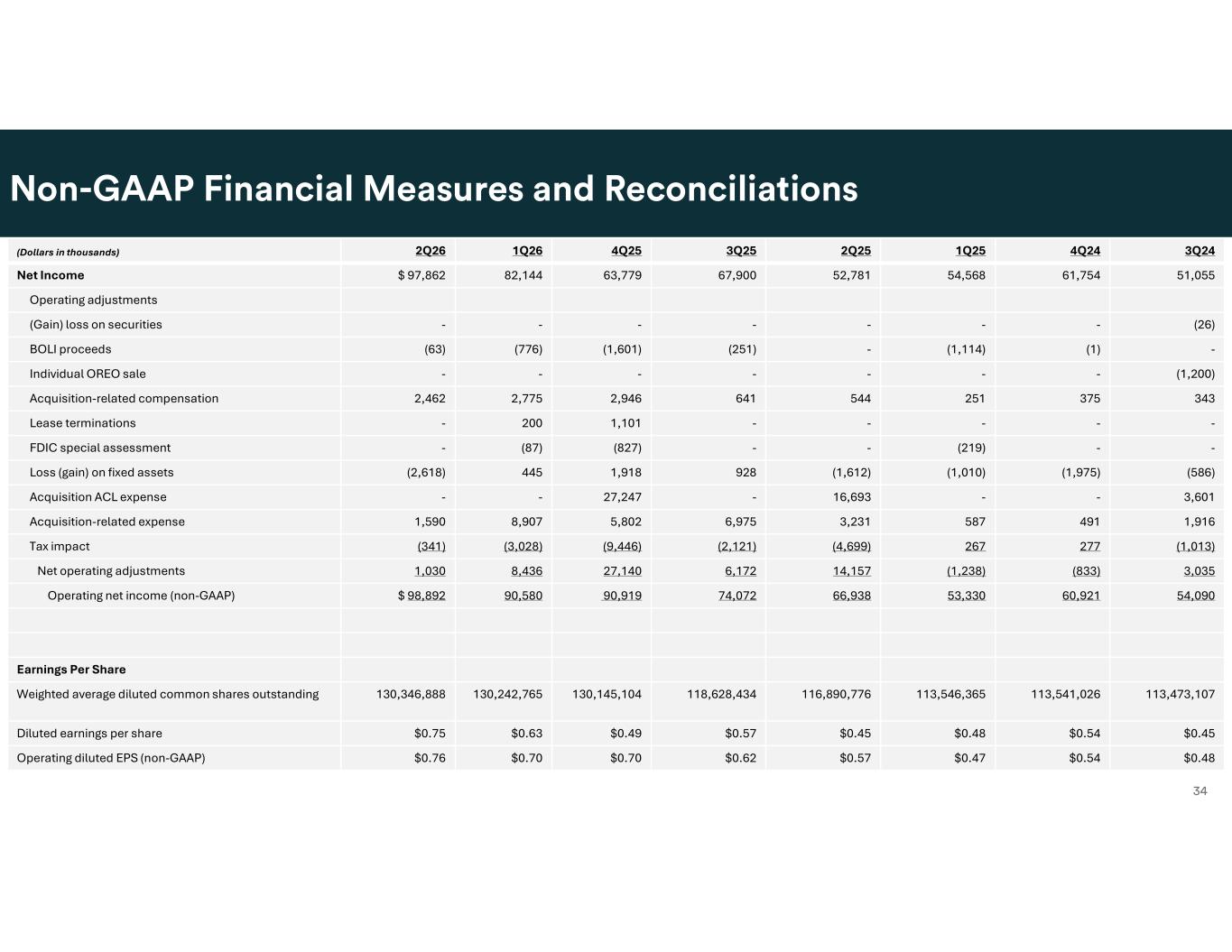 Non-GAAP Financial Measures and Reconciliations

| (Dollars in thousands) | 2Q26 | 1Q26 | 4Q25 | 3Q25 | 2Q25 | 1Q25 | 4Q24 | 3Q24 |
|---|---|---|---|---|---|---|---|---|
| Net Income | $ 97,862 | 82,144 | 63,779 | 67,900 | 52,781 | 54,568 | 61,754 | 51,055 |
| Operating adjustments | | | | | | | | |
| (Gain) loss on securities | - | - | - | - | - | - | - | (26) |
| BOLI proceeds | (63) | (776) | (1,601) | (251) | - | (1,114) | (1) | - |
| Individual OREO sale | - | - | - | - | - | - | - | (1,200) |
| Acquisition-related compensation | 2,462 | 2,775 | 2,946 | 641 | 544 | 251 | 375 | 343 |
| Lease terminations | - | 200 | 1,101 | - | - | - | - | - |
| FDIC special assessment | - | (87) | (827) | - | - | (219) | - | - |
| Loss (gain) on fixed assets | (2,618) | 445 | 1,918 | 928 | (1,612) | (1,010) | (1,975) | (586) |
| Acquisition ACL expense | - | - | 27,247 | - | 16,693 | - | - | 3,601 |
| Acquisition-related expense | 1,590 | 8,907 | 5,802 | 6,975 | 3,231 | 587 | 491 | 1,916 |
| Tax impact | (341) | (3,028) | (9,446) | (2,121) | (4,699) | 267 | 277 | (1,013) |
| Net operating adjustments | 1,030 | 8,436 | 27,140 | 6,172 | 14,157 | (1,238) | (833) | 3,035 |
| Operating net income (non-GAAP) | $ 98,892 | 90,580 | 90,919 | 74,072 | 66,938 | 53,330 | 60,921 | 54,090 |
| | | | | | | | | |
| | | | | | | | | |
| Earnings Per Share | | | | | | | | |
| Weighted average diluted common shares outstanding | 130,346,888 | 130,242,765 | 130,145,104 | 118,628,434 | 116,890,776 | 113,546,365 | 113,541,026 | 113,473,107 |
| Diluted earnings per share | $0.75 | $0.63 | $0.49 | $0.57 | $0.45 | $0.48 | $0.54 | $0.45 |
| Operating diluted EPS (non-GAAP) | $0.76 | $0.70 | $0.70 | $0.62 | $0.57 | $0.47 | $0.54 | $0.48 |

34